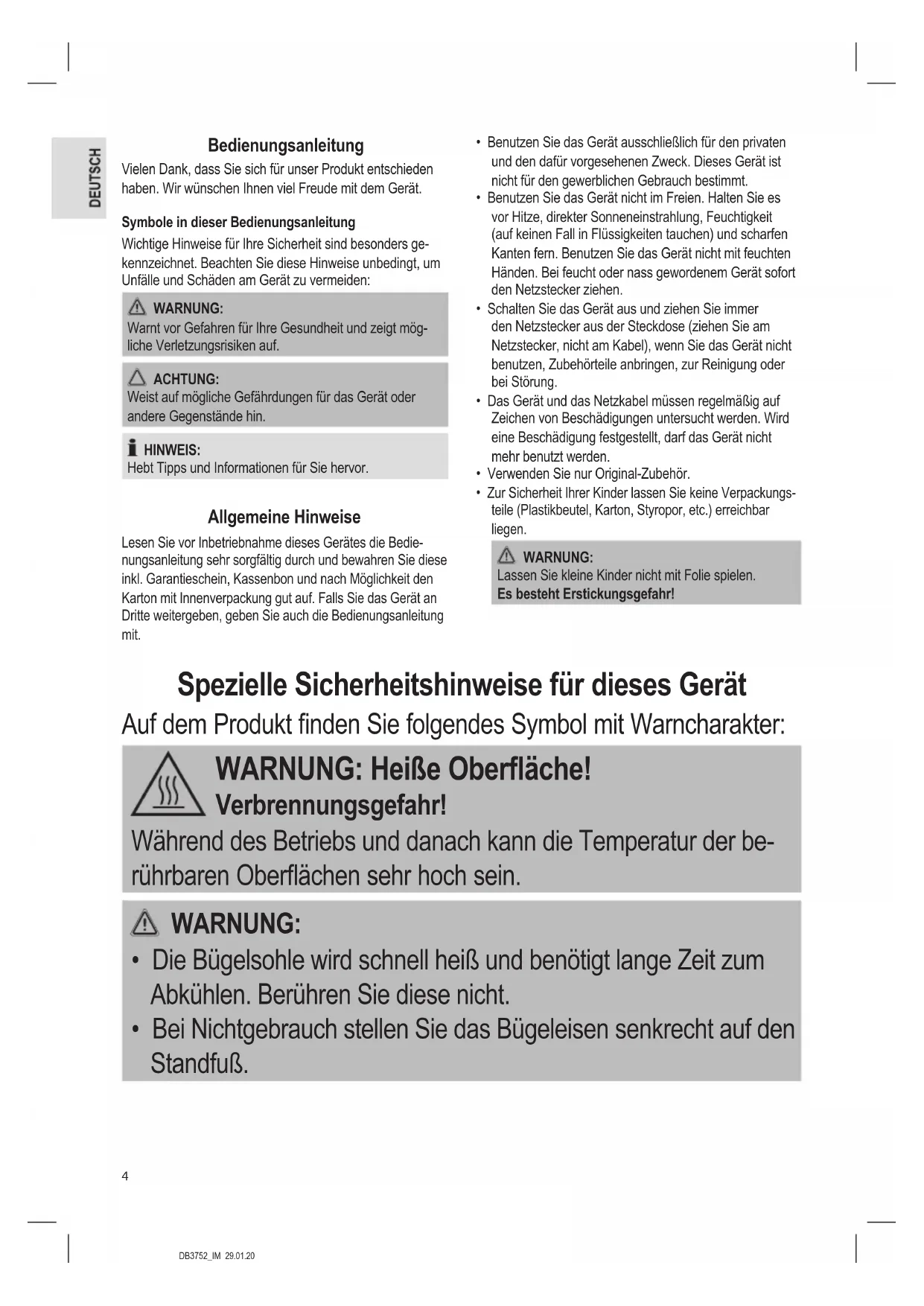 DEUTSCH

Bedienungsanleitung

Vielen Dank, dass Sie sich für unser Produkt entschieden haben. Wir wünschen Ihnen viel Freude mit dem Gerät.

Symbole in dieser Bedienungsanleitung

Wichtige Hinweise für Ihre Sicherheit sind besonders gekennzeichnet. Beachten Sie diese Hinweise unbedingt, um Unfälle und Schäden am Gerät zu vermeiden:

WARNUNG:
Warnt vor Gefahren für Ihre Gesundheit und zeigt mögliche Verletzungsrisiken auf.

ACHTUNG:
Weist auf mögliche Gefährdungen für das Gerät oder andere Gegenstände hin.

HINWEIS:
Hebt Tipps und Informationen für Sie hervor.

Allgemeine Hinweise

Lesen Sie vor Inbetriebnahme dieses Gerätes die Bedienungsanleitung sehr sorgfältig durch und bewahren Sie diese inkl. Garantieschein, Kassenbon und nach Möglichkeit den Karton mit Innenverpackung gut auf. Falls Sie das Gerät an Dritte weitergeben, geben Sie auch die Bedienungsanleitung mit.

• Benutzen Sie das Gerät ausschließlich für den privaten und den dafür vorgesehenen Zweck. Dieses Gerät ist nicht für den gewerblichen Gebrauch bestimmt.
• Benutzen Sie das Gerät nicht im Freien. Halten Sie es vor Hitze, direkter Sonneneinstrahlung, Feuchtigkeit (auf keinen Fall in Flüssigkeiten tauchen) und scharfen Kanten fern. Benutzen Sie das Gerät nicht mit feuchten Händen. Bei feucht oder nass gewordenem Gerät sofort den Netzstecker ziehen.
• Schalten Sie das Gerät aus und ziehen Sie immer den Netzstecker aus der Steckdose (ziehen Sie am Netzstecker, nicht am Kabel), wenn Sie das Gerät nicht benutzen, Zubehörteile anbringen, zur Reinigung oder bei Störung.
• Das Gerät und das Netzkabel müssen regelmäßig auf Zeichen von Beschädigungen untersucht werden. Wird eine Beschädigung festgestellt, darf das Gerät nicht mehr benutzt werden.
• Verwenden Sie nur Original-Zubehör.
• Zur Sicherheit Ihrer Kinder lassen Sie keine Verpackungsteile (Plastikbeutel, Karton, Styropor, etc.) erreichbar liegen.

WARNUNG:
Lassen Sie kleine Kinder nicht mit Folie spielen.
Es besteht Erstickungsgefahr!

Spezielle Sicherheitshinweise für dieses Gerät

Auf dem Produkt finden Sie folgendes Symbol mit Warncharakter:

WARNUNG: Heiße Oberfläche!
Verbrennungsgefahr!
Während des Betriebs und danach kann die Temperatur der berührbaren Oberflächen sehr hoch sein.

WARNUNG:
• Die Bügelsohle wird schnell heiß und benötigt lange Zeit zum Abkühlen. Berühren Sie diese nicht.
• Bei Nichtgebrauch stellen Sie das Bügeleisen senkrecht auf den Standfuß.

4

DB3752_IM 29.01.20